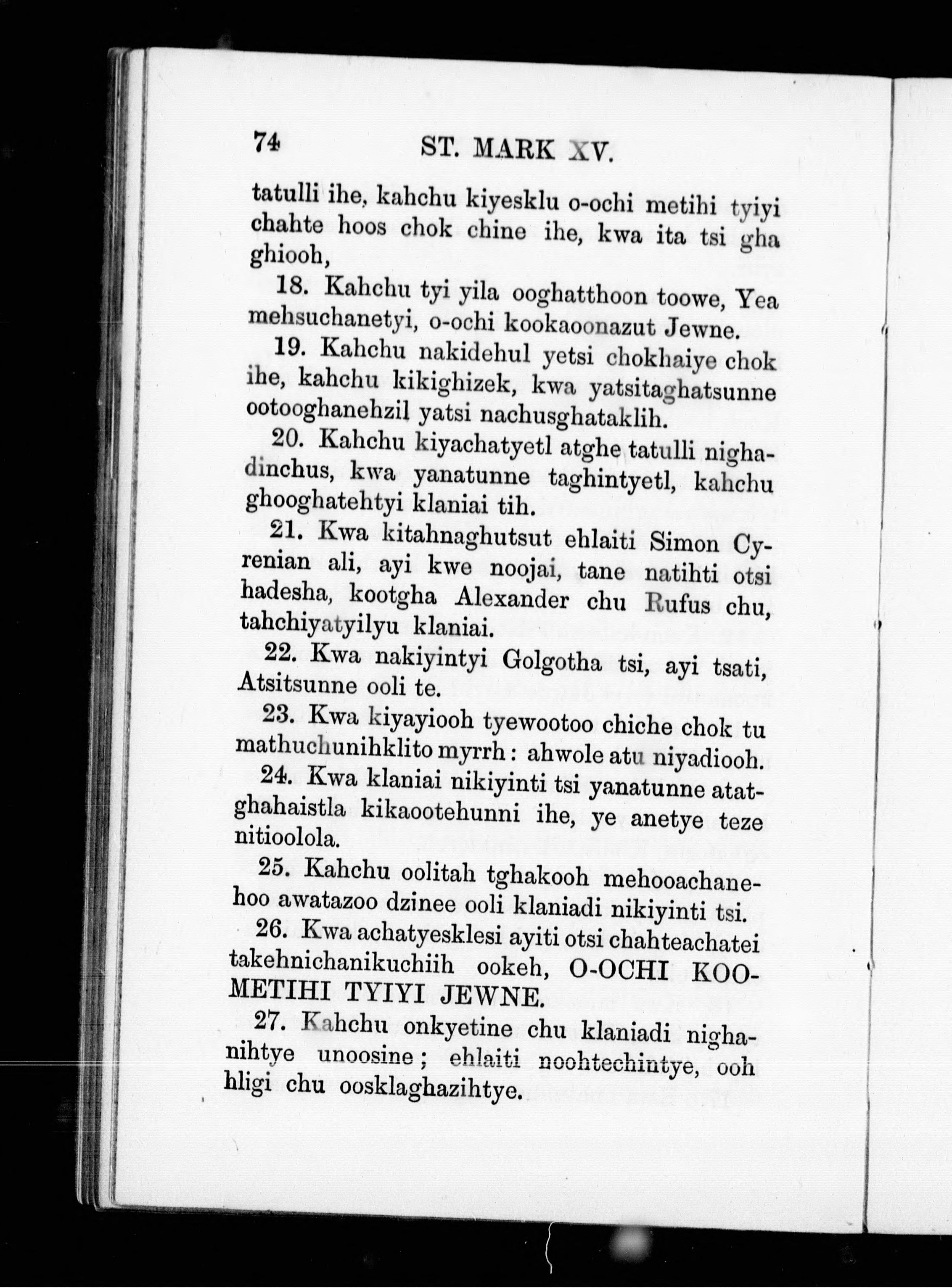 74 ST. MARK XV.

tatulli ihe, kahchu kiyesklu o-ochi metihi tyiyi chahte hoos chok chine ihe, kwa ita tsi gha ghiooh,

18. Kahchu tyi yila ooghatthoon toowe, Yea mehsuchanetyi, o-ochi kookaoonazut Jewne.

19. Kahchu nakidehul yetsi chokhaiye chok ihe, kahchu kikighizek, kwa yatsitaghatsunne ootooghanehzil yatsi nachusghataklih.

20. Kahchu kiyachatyetl atghe tatulli nighadinchus, kwa yanatunne taghintyetl, kahchu ghooghatehtyi klaniai tih.

21. Kwa kitahnaghutsut ehlaiti Simon Cyrenian ali, ayi kwe noojai, tane natihti otsi hadesha, kootgha Alexander chu Rufus chu, tahchiyatyilyu klaniai.

22. Kwa nakiyintyi Golgotha tsi, ayi tsati, Atsitsunne ooli te.

23. Kwa kiyayiooh tyewootoo chiche chok tu mathuchunihklito myrrh: ahwole atu niyadiooh.

24. Kwa klaniai nikiyinti tsi yanatunne atatghahaistla kikaootehunni ihe, ye anetye teze nitioolola.

25. Kahchu oolitah tghakooh mehooachanehoo awatazoo dzinee ooli klaniadi nikiyinti tsi.

26. Kwa achatyesklesi ayiti otsi chahteachatei takehnichanikuchiih ookeh, O-OCHI KOOMETIHI TYIYI JEWNE.

27. Kahchu onkyetine chu klaniadi nighanihtye unoosine; ehlaiti noohtechintye, ooh hligi chu oosklaghazihtye.